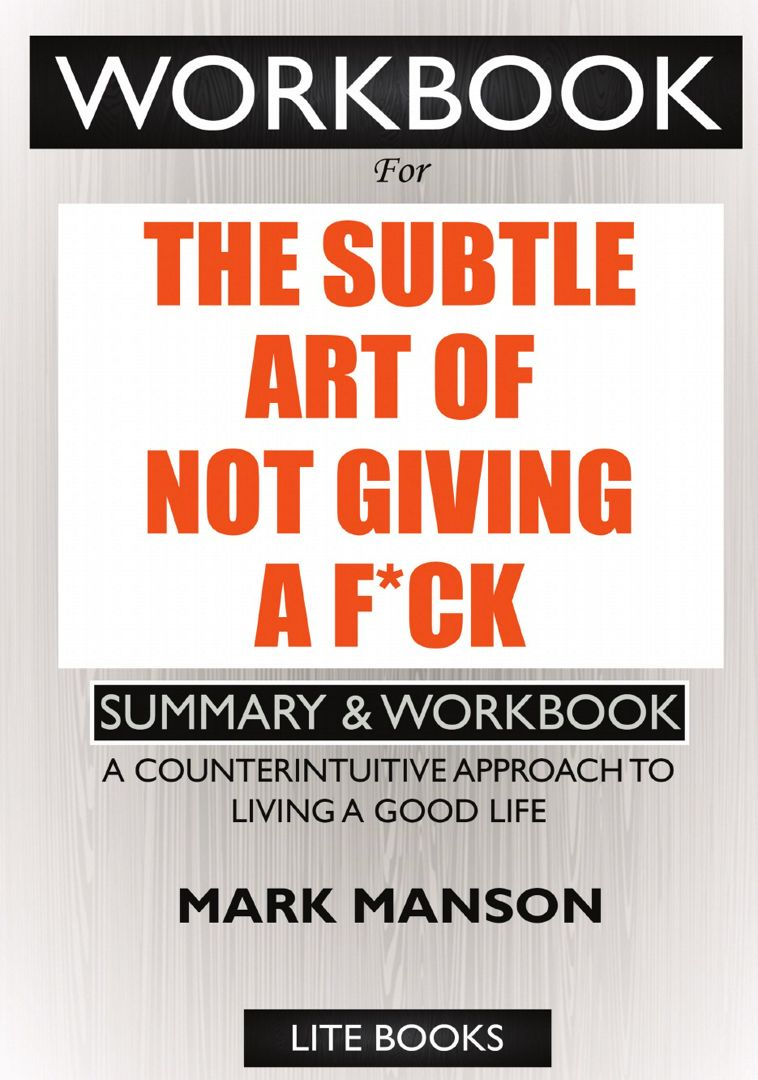 WORKBOOK

For

THE SUBTLE ART OF NOT GIVING A F*CK

SUMMARY & WORKBOOK

A COUNTERINTUITIVE APPROACH TO LIVING A GOOD LIFE

MARK MANSON

LITE BOOKS